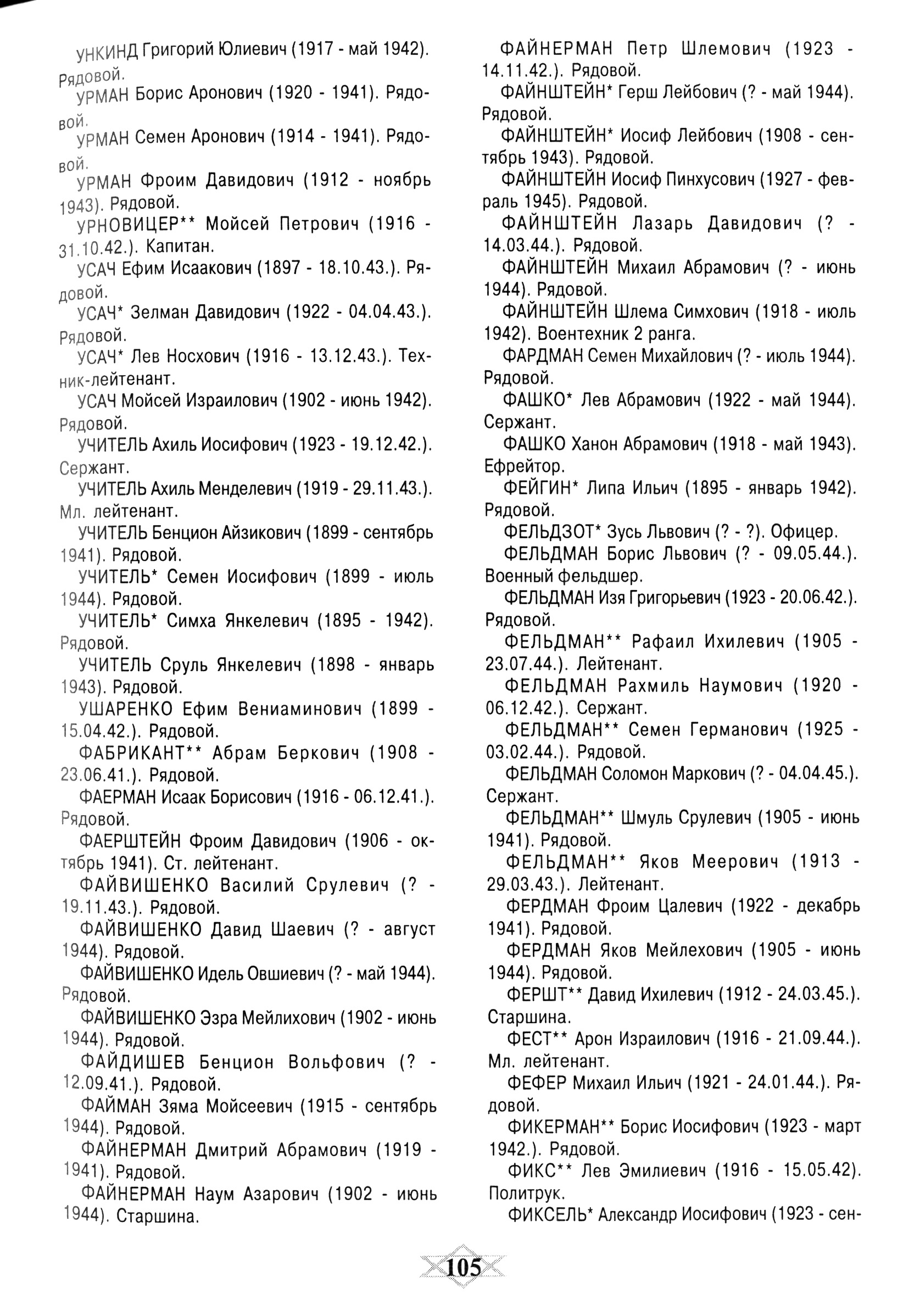 УНКИНД Григорий Юлиевич (1917 - май 1942). Рядовой.

УРМАН Борис Аронович (1920 - 1941). Рядовой.

УРМАН Семен Аронович (1914 - 1941). Рядовой.

УРМАН Фроим Давидович (1912 - ноябрь 1943). Рядовой.

УРНОВИЦЕР** Мойсей Петрович (1916 - 31.10.42.). Капитан.

УСАЧ Ефим Исаакович (1897 - 18.10.43.). Рядовой.

УСАЧ* Зелман Давидович (1922 - 04.04.43.). Рядовой.

УСАЧ* Лев Носхович (1916 - 13.12.43.). Техник-лейтенант.

УСАЧ Мойсей Израилович (1902 - июнь 1942). Рядовой.

УЧИТЕЛЬ Ахиль Иосифович (1923 - 19.12.42.). Сержант.

УЧИТЕЛЬ Ахиль Менделевич (1919 - 29.11.43.). Мл. лейтенант.

УЧИТЕЛЬ Бенцион Айзикович (1899 - сентябрь 1941). Рядовой.

УЧИТЕЛЬ* Семен Иосифович (1899 - июль 1944). Рядовой.

УЧИТЕЛЬ* Симха Янкелевич (1895 - 1942). Рядовой.

УЧИТЕЛЬ Сруль Янкелевич (1898 - январь 1943). Рядовой.

УШАРЕНКО Ефим Вениаминович (1899 - 15.04.42.). Рядовой.

ФАБРИКАНТ** Абрам Беркович (1908 - 23.06.41.). Рядовой.

ФАЕРМАН Исаак Борисович (1916 - 06.12.41.). Рядовой.

ФАЕРШТЕЙН Фроим Давидович (1906 - октябрь 1941). Ст. лейтенант.

ФАЙВИШЕНКО Василий Срулевич (? - 19.11.43.). Рядовой.

ФАЙВИШЕНКО Давид Шаевич (? - август 1944). Рядовой.

ФАЙВИШЕНКО Идель Овшиевич (? - май 1944). Рядовой.

ФАЙВИШЕНКО Эзра Мейлихович (1902 - июнь 1944). Рядовой.

ФАЙДИШЕВ Бенцион Вольфович (? - 12.09.41.). Рядовой.

ФАЙМАН Зяма Мойсеевич (1915 - сентябрь 1944). Рядовой.

ФАЙНЕРМАН Дмитрий Абрамович (1919 - 1941). Рядовой.

ФАЙНЕРМАН Наум Азарович (1902 - июнь 1944). Старшина.

ФАЙНЕРМАН Петр Шлемович (1923 - 14.11.42.). Рядовой.

ФАЙНШТЕЙН* Герш Лейбович (? - май 1944). Рядовой.

ФАЙНШТЕЙН* Иосиф Лейбович (1908 - сентябрь 1943). Рядовой.

ФАЙНШТЕЙН Иосиф Пинхусович (1927 - февраль 1945). Рядовой.

ФАЙНШТЕЙН Лазарь Давидович (? - 14.03.44.). Рядовой.

ФАЙНШТЕЙН Михаил Абрамович (? - июнь 1944). Рядовой.

ФАЙНШТЕЙН Шлема Симхович (1918 - июль 1942). Воентехник 2 ранга.

ФАРДМАН Семен Михайлович (? - июль 1944). Рядовой.

ФАШКО* Лев Абрамович (1922 - май 1944). Сержант.

ФАШКО Ханон Абрамович (1918 - май 1943). Ефрейтор.

ФЕЙГИН* Липа Ильич (1895 - январь 1942). Рядовой.

ФЕЛЬДЗОТ* Зусь Львович (? - ?). Офицер.

ФЕЛЬДМАН Борис Львович (? - 09.05.44.). Военный фельдшер.

ФЕЛЬДМАН Изя Григорьевич (1923 - 20.06.42.). Рядовой.

ФЕЛЬДМАН** Рафаил Ихилевич (1905 - 23.07.44.). Лейтенант.

ФЕЛЬДМАН Рахмиль Наумович (1920 - 06.12.42.). Сержант.

ФЕЛЬДМАН** Семен Германович (1925 - 03.02.44.). Рядовой.

ФЕЛЬДМАН Соломон Маркович (? - 04.04.45.). Сержант.

ФЕЛЬДМАН** Шмуль Срулевич (1905 - июнь 1941). Рядовой.

ФЕЛЬДМАН** Яков Меерович (1913 - 29.03.43.). Лейтенант.

ФЕРДМАН Фроим Цалевич (1922 - декабрь 1941). Рядовой.

ФЕРДМАН Яков Мейлехович (1905 - июнь 1944). Рядовой.

ФЕРШТ** Давид Ихилевич (1912 - 24.03.45.). Старшина.

ФЕСТ** Арон Израилович (1916 - 21.09.44.). Мл. лейтенант.

ФЕФЕР Михаил Ильич (1921 - 24.01.44.). Рядовой.

ФИКЕРМАН** Борис Иосифович (1923 - март 1942.). Рядовой.

ФИКС** Лев Эмилиевич (1916 - 15.05.42). Политрук.

ФИКСЕЛЬ* Александр Иосифович (1923 - сен-

105